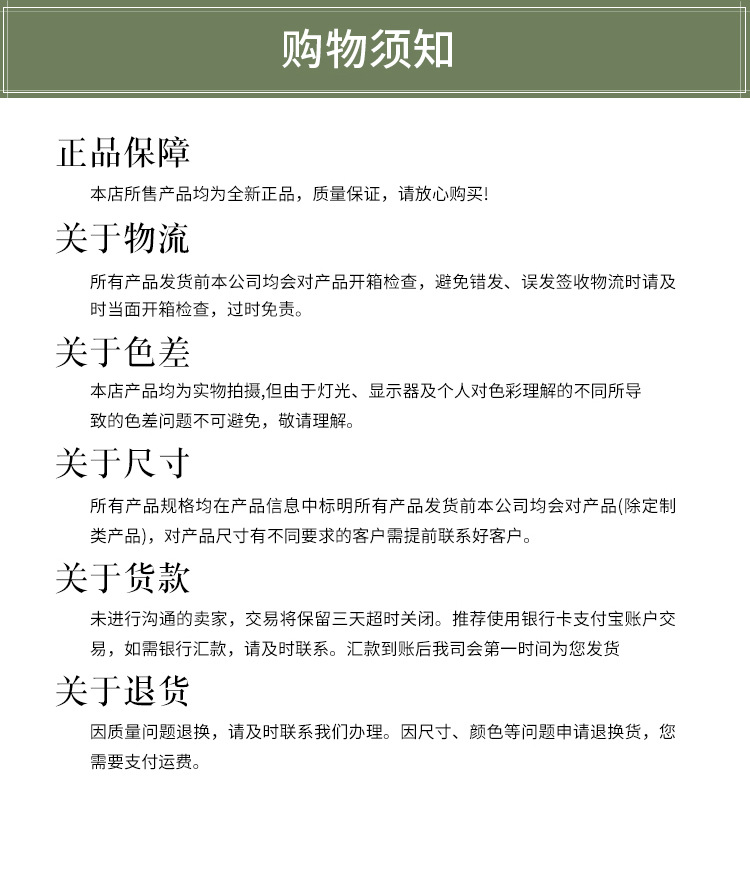 购物须知

正品保障

本店所售产品均为全新正品，质量保证，请放心购买!

关于物流

所有产品发货前本公司均会对产品开箱检查，避免错发、误发签收物流时请及时当面开箱检查，过时免责。

关于色差

本店产品均为实物拍摄,但由于灯光、显示器及个人对色彩理解的不同所导致的色差问题不可避免，敬请理解。

关于尺寸

所有产品规格均在产品信息中标明所有产品发货前本公司均会对产品(除定制类产品)，对产品尺寸有不同要求的客户需提前联系好客户。

关于货款

未进行沟通的卖家，交易将保留三天超时关闭。推荐使用银行卡支付宝账户交易，如需银行汇款，请及时联系。汇款到账后我司会第一时间为您发货

关于退货

因质量问题退换，请及时联系我们办理。因尺寸、颜色等问题申请退换货，您需要支付运费。